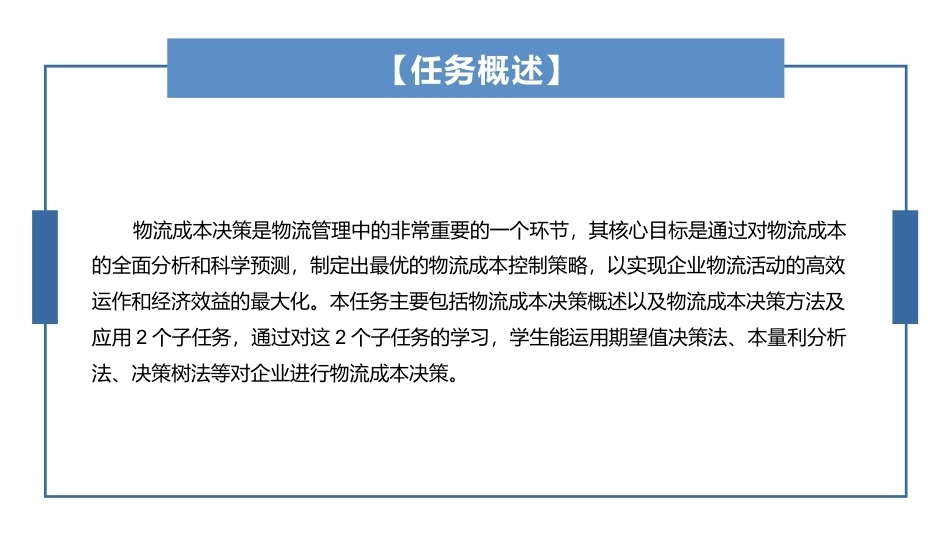 【任务概述】

物流成本决策是物流管理中的非常重要的一个环节，其核心目标是通过对物流成本的全面分析和科学预测，制定出最优的物流成本控制策略，以实现企业物流活动的高效运作和经济效益的最大化。本任务主要包括物流成本决策概述以及物流成本决策方法及应用 2 个子任务，通过对这 2 个子任务的学习，学生能运用期望值决策法、本量利分析法、决策树法等对企业进行物流成本决策。